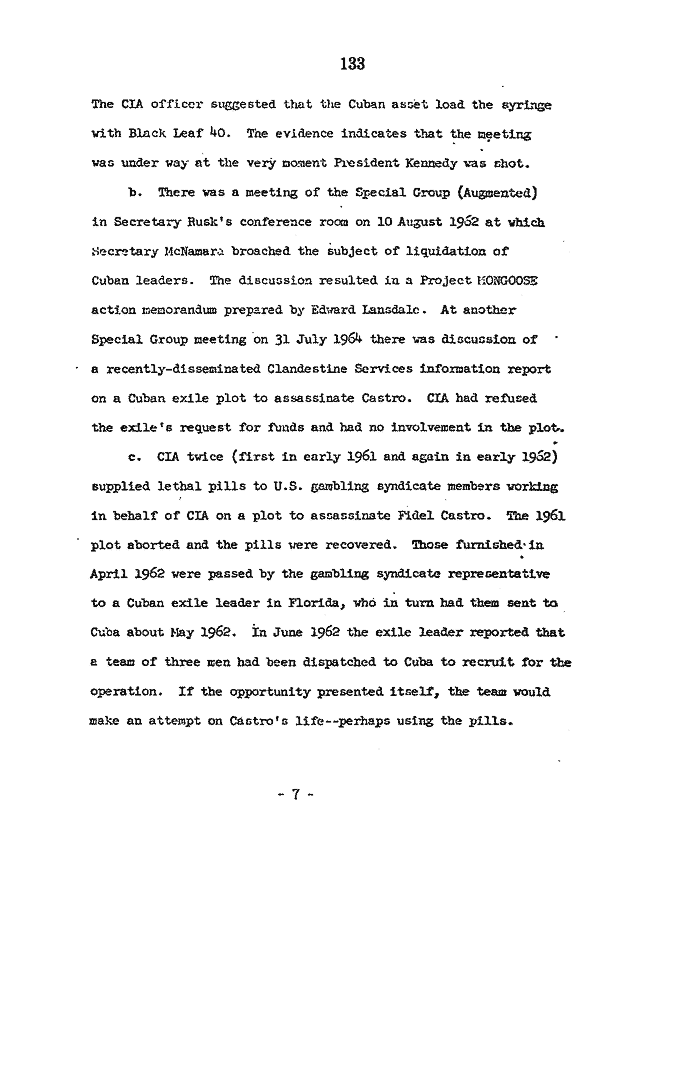 133

The CIA officer suggested that the Cuban asset load the syringe with Black Leaf 40. The evidence indicates that the meeting was under way at the very moment President Kennedy was shot.

b. There was a meeting of the Special Group (Augmented) in Secretary Rusk's conference room on 10 August 1962 at which Secretary McNamara broached the subject of liquidation of Cuban leaders. The discussion resulted in a Project MONGOOSE action memorandum prepared by Edward Lansdale. At another Special Group meeting on 31 July 1964 there was discussion of a recently-disseminated Clandestine Services information report on a Cuban exile plot to assassinate Castro. CIA had refused the exile's request for funds and had no involvement in the plot.

c. CIA twice (first in early 1961 and again in early 1962) supplied lethal pills to U.S. gambling syndicate members working in behalf of CIA on a plot to assassinate Fidel Castro. The 1961 plot aborted and the pills were recovered. Those furnished in April 1962 were passed by the gambling syndicate representative to a Cuban exile leader in Florida, who in turn had them sent to Cuba about May 1962. In June 1962 the exile leader reported that a team of three men had been dispatched to Cuba to recruit for the operation. If the opportunity presented itself, the team would make an attempt on Castro's life--perhaps using the pills.

- 7 -